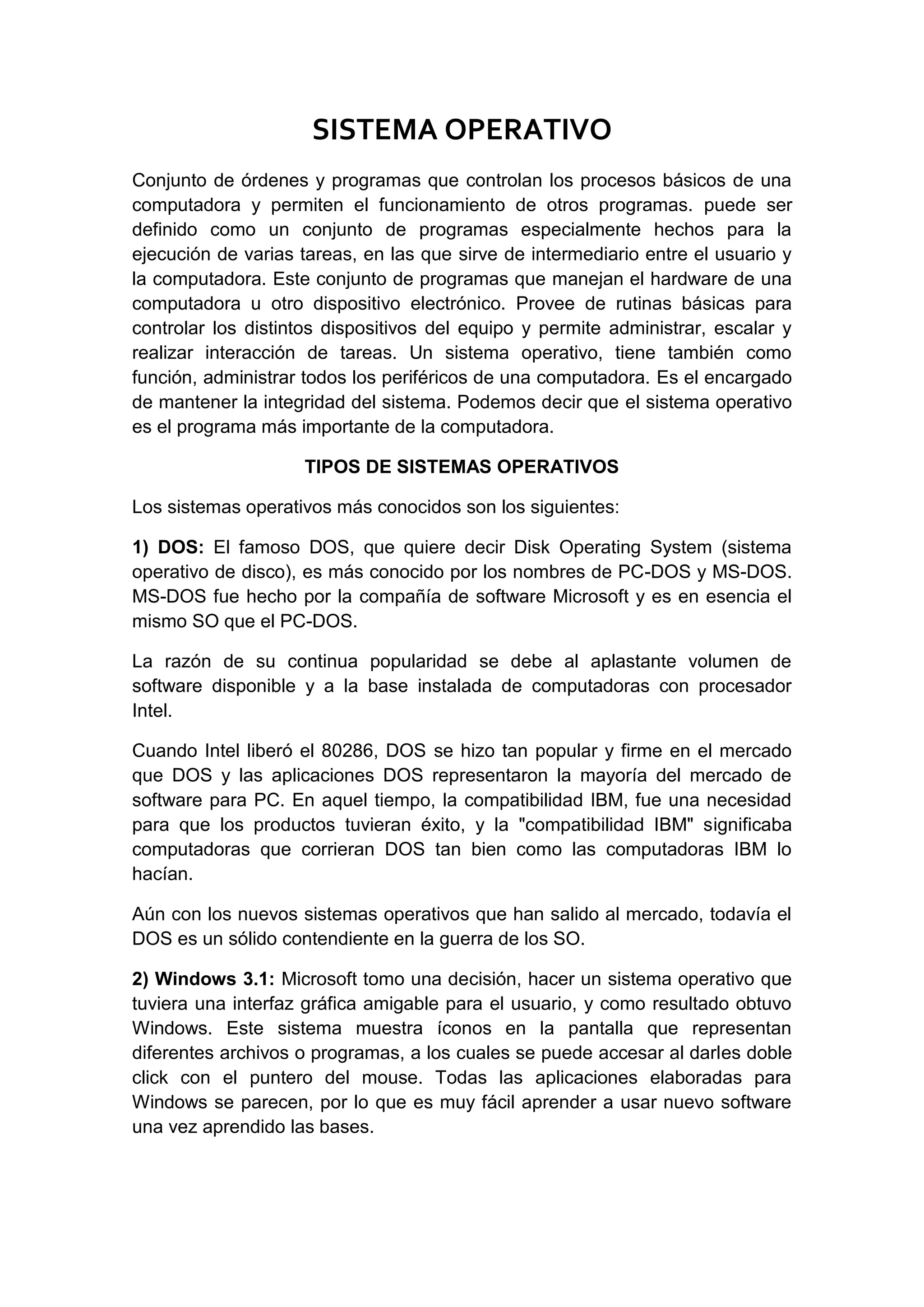 SISTEMA OPERATIVO

Conjunto de órdenes y programas que controlan los procesos básicos de una computadora y permiten el funcionamiento de otros programas. puede ser definido como un conjunto de programas especialmente hechos para la ejecución de varias tareas, en las que sirve de intermediario entre el usuario y la computadora. Este conjunto de programas que manejan el hardware de una computadora u otro dispositivo electrónico. Provee de rutinas básicas para controlar los distintos dispositivos del equipo y permite administrar, escalar y realizar interacción de tareas. Un sistema operativo, tiene también como función, administrar todos los periféricos de una computadora. Es el encargado de mantener la integridad del sistema. Podemos decir que el sistema operativo es el programa más importante de la computadora.

TIPOS DE SISTEMAS OPERATIVOS

Los sistemas operativos más conocidos son los siguientes:

1) DOS: El famoso DOS, que quiere decir Disk Operating System (sistema operativo de disco), es más conocido por los nombres de PC-DOS y MS-DOS. MS-DOS fue hecho por la compañía de software Microsoft y es en esencia el mismo SO que el PC-DOS.

La razón de su continua popularidad se debe al aplastante volumen de software disponible y a la base instalada de computadoras con procesador Intel.

Cuando Intel liberó el 80286, DOS se hizo tan popular y firme en el mercado que DOS y las aplicaciones DOS representaron la mayoría del mercado de software para PC. En aquel tiempo, la compatibilidad IBM, fue una necesidad para que los productos tuvieran éxito, y la "compatibilidad IBM" significaba computadoras que corrieran DOS tan bien como las computadoras IBM lo hacían.

Aún con los nuevos sistemas operativos que han salido al mercado, todavía el DOS es un sólido contendiente en la guerra de los SO.

2) Windows 3.1: Microsoft tomo una decisión, hacer un sistema operativo que tuviera una interfaz gráfica amigable para el usuario, y como resultado obtuvo Windows. Este sistema muestra íconos en la pantalla que representan diferentes archivos o programas, a los cuales se puede accesar al darles doble click con el puntero del mouse. Todas las aplicaciones elaboradas para Windows se parecen, por lo que es muy fácil aprender a usar nuevo software una vez aprendido las bases.